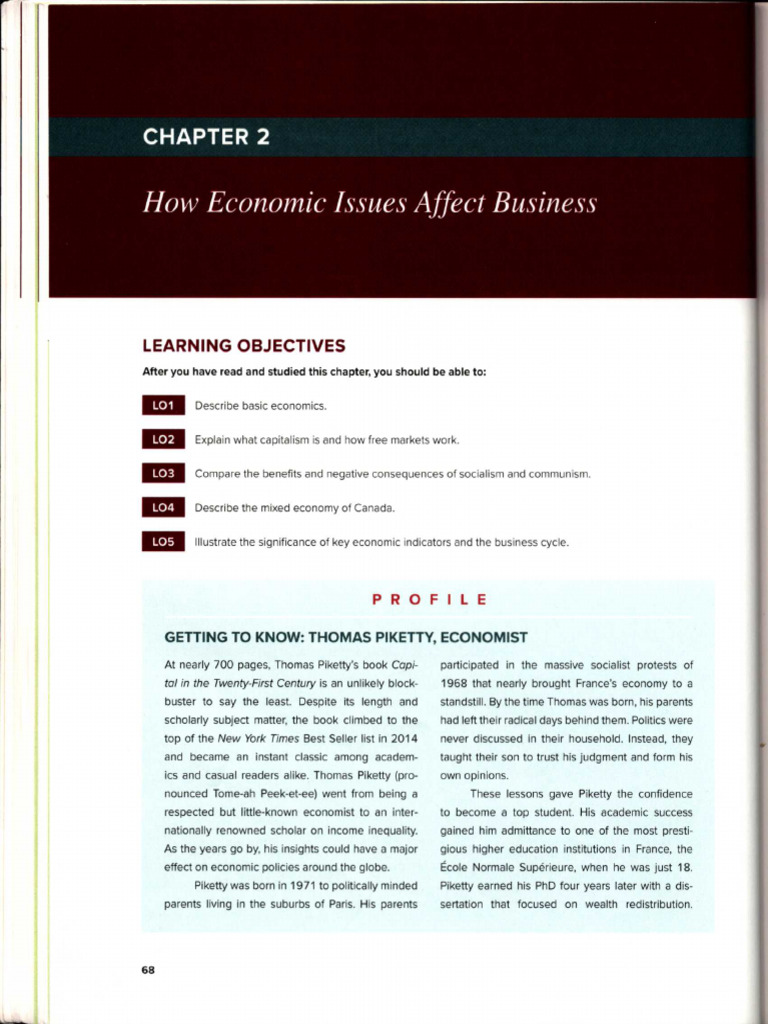 CHAPTER 2

How Economic Issues Affect Business

LEARNING OBJECTIVES

After you have read and studied this chapter, you should be able to:

LO1 Describe basic economics.

LO2 Explain what capitalism is and how free markets work.

LO3 Compare the benefits and negative consequences of socialism and communism.

LO4 Describe the mixed economy of Canada.

LO5 Illustrate the significance of key economic indicators and the business cycle.

PROFILE

GETTING TO KNOW: THOMAS PIKETTY, ECONOMIST

At nearly 700 pages, Thomas Piketty's book Capital in the Twenty-First Century is an unlikely blockbuster to say the least. Despite its length and scholarly subject matter, the book climbed to the top of the New York Times Best Seller list in 2014 and became an instant classic among academics and casual readers alike. Thomas Piketty (pronounced Tome-ah Peek-et-ee) went from being a respected but little-known economist to an internationally renowned scholar on income inequality. As the years go by, his insights could have a major effect on economic policies around the globe.

Piketty was born in 1971 to politically minded parents living in the suburbs of Paris. His parents participated in the massive socialist protests of 1968 that nearly brought France's economy to a standstill. By the time Thomas was born, his parents had left their radical days behind them. Politics were never discussed in their household. Instead, they taught their son to trust his judgment and form his own opinions.

These lessons gave Piketty the confidence to become a top student. His academic success gained him admittance to one of the most prestigious higher education institutions in France, the École Normale Supérieure, when he was just 18. Piketty earned his PhD four years later with a dissertation that focused on wealth redistribution.

68